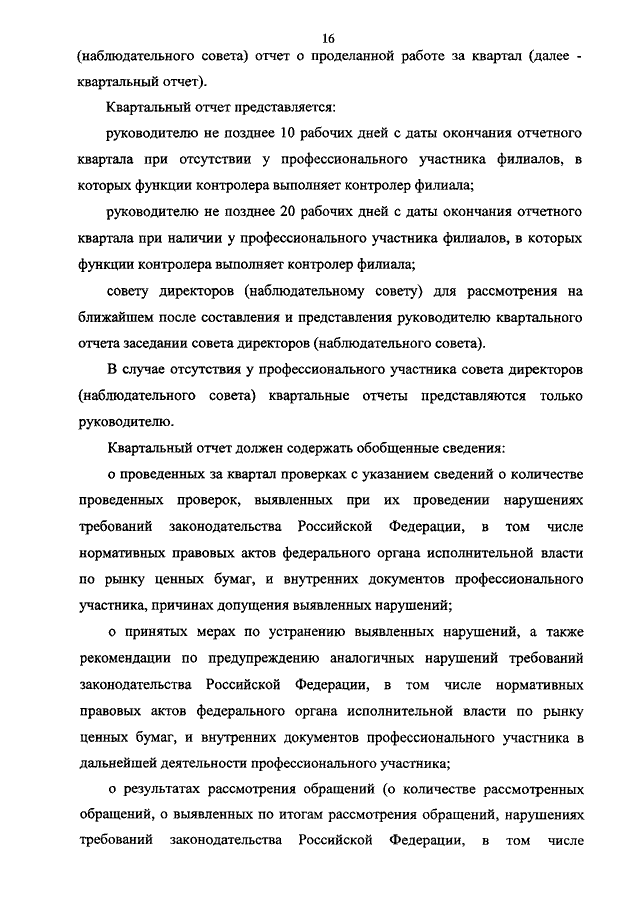 16

(наблюдательного совета) отчет о проделанной работе за квартал (далее - квартальный отчет).

Квартальный отчет представляется:

руководителю не позднее 10 рабочих дней с даты окончания отчетного квартала при отсутствии у профессионального участника филиалов, в которых функции контролера выполняет контролер филиала;

руководителю не позднее 20 рабочих дней с даты окончания отчетного квартала при наличии у профессионального участника филиалов, в которых функции контролера выполняет контролер филиала;

совету директоров (наблюдательному совету) для рассмотрения на ближайшем после составления и представления руководителю квартального отчета заседании совета директоров (наблюдательного совета).

В случае отсутствия у профессионального участника совета директоров (наблюдательного совета) квартальные отчеты представляются только руководителю.

Квартальный отчет должен содержать обобщенные сведения:

о проведенных за квартал проверках с указанием сведений о количестве проведенных проверок, выявленных при их проведении нарушениях требований законодательства Российской Федерации, в том числе нормативных правовых актов федерального органа исполнительной власти по рынку ценных бумаг, и внутренних документов профессионального участника, причинах допущения выявленных нарушений;

о принятых мерах по устранению выявленных нарушений, а также рекомендации по предупреждению аналогичных нарушений требований законодательства Российской Федерации, в том числе нормативных правовых актов федерального органа исполнительной власти по рынку ценных бумаг, и внутренних документов профессионального участника в дальнейшей деятельности профессионального участника;

о результатах рассмотрения обращений (о количестве рассмотренных обращений, о выявленных по итогам рассмотрения обращений, нарушениях требований законодательства Российской Федерации, в том числе